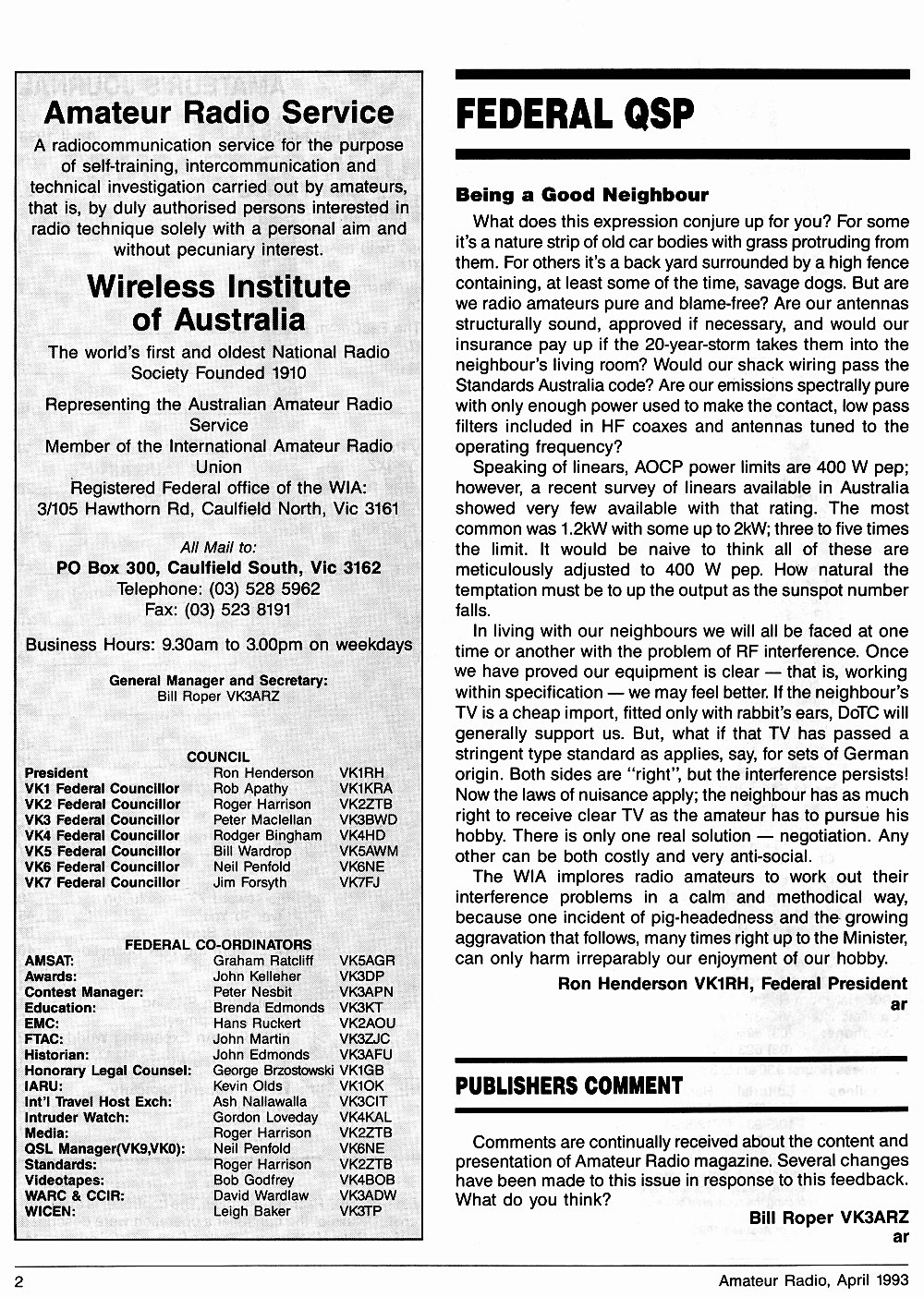 Amateur Radio Service

A radiocommunication service for the purpose of self-training, intercommunication and technical investigation carried out by amateurs, that is, by duly authorised persons interested in radio technique solely with a personal aim and without pecuniary interest.

Wireless Institute of Australia

The world's first and oldest National Radio Society Founded 1910

Representing the Australian Amateur Radio Service

Member of the International Amateur Radio Union

Registered Federal office of the WIA: 3/105 Hawthorn Rd, Caulfield North, Vic 3161

All Mail to:

PO Box 300, Caulfield South, Vic 3162

Telephone: (03) 528 5962

Fax: (03) 523 8191

Business Hours: 9.30am to 3.00pm on weekdays

General Manager and Secretary:
Bill Roper VK3ARZ

COUNCIL

| | | |
|---|---|---|
| President | Ron Henderson | VK1RH |
| VK1 Federal Councillor | Rob Apathy | VK1KRA |
| VK2 Federal Councillor | Roger Harrison | VK2ZTB |
| VK3 Federal Councillor | Peter Maclellan | VK3BWD |
| VK4 Federal Councillor | Rodger Bingham | VK4HD |
| VK5 Federal Councillor | Bill Wardrop | VK5AWM |
| VK6 Federal Councillor | Neil Penfold | VK6NE |
| VK7 Federal Councillor | Jim Forsyth | VK7FJ |

FEDERAL CO-ORDINATORS

| | | |
|---|---|---|
| AMSAT: | Graham Ratcliff | VK5AGR |
| Awards: | John Kelleher | VK3DP |
| Contest Manager: | Peter Nesbit | VK3APN |
| Education: | Brenda Edmonds | VK3KT |
| EMC: | Hans Ruckert | VK2AOU |
| FTAC: | John Martin | VK3ZJC |
| Historian: | John Edmonds | VK3AFU |
| Honorary Legal Counsel: | George Brzostowski | VK1GB |
| IARU: | Kevin Olds | VK1OK |
| Int'l Travel Host Exch: | Ash Nallawalla | VK3CIT |
| Intruder Watch: | Gordon Loveday | VK4KAL |
| Media: | Roger Harrison | VK2ZTB |
| QSL Manager(VK9,VK0): | Neil Penfold | VK6NE |
| Standards: | Roger Harrison | VK2ZTB |
| Videotapes: | Bob Godfrey | VK4BOB |
| WARC & CCIR: | David Wardlaw | VK3ADW |
| WICEN: | Leigh Baker | VK3TP |

FEDERAL QSP

Being a Good Neighbour

What does this expression conjure up for you? For some it's a nature strip of old car bodies with grass protruding from them. For others it's a back yard surrounded by a high fence containing, at least some of the time, savage dogs. But are we radio amateurs pure and blame-free? Are our antennas structurally sound, approved if necessary, and would our insurance pay up if the 20-year-storm takes them into the neighbour's living room? Would our shack wiring pass the Standards Australia code? Are our emissions spectrally pure with only enough power used to make the contact, low pass filters included in HF coaxes and antennas tuned to the operating frequency?

Speaking of linears, AOCP power limits are 400 W pep; however, a recent survey of linears available in Australia showed very few available with that rating. The most common was 1.2kW with some up to 2kW; three to five times the limit. It would be naive to think all of these are meticulously adjusted to 400 W pep. How natural the temptation must be to up the output as the sunspot number falls.

In living with our neighbours we will all be faced at one time or another with the problem of RF interference. Once we have proved our equipment is clear — that is, working within specification — we may feel better. If the neighbour's TV is a cheap import, fitted only with rabbit's ears, DoTC will generally support us. But, what if that TV has passed a stringent type standard as applies, say, for sets of German origin. Both sides are "right", but the interference persists! Now the laws of nuisance apply; the neighbour has as much right to receive clear TV as the amateur has to pursue his hobby. There is only one real solution — negotiation. Any other can be both costly and very anti-social.

The WIA implores radio amateurs to work out their interference problems in a calm and methodical way, because one incident of pig-headedness and the growing aggravation that follows, many times right up to the Minister, can only harm irreparably our enjoyment of our hobby.

Ron Henderson VK1RH, Federal President
ar

PUBLISHERS COMMENT

Comments are continually received about the content and presentation of Amateur Radio magazine. Several changes have been made to this issue in response to this feedback. What do you think?

Bill Roper VK3ARZ
ar

2 Amateur Radio, April 1993